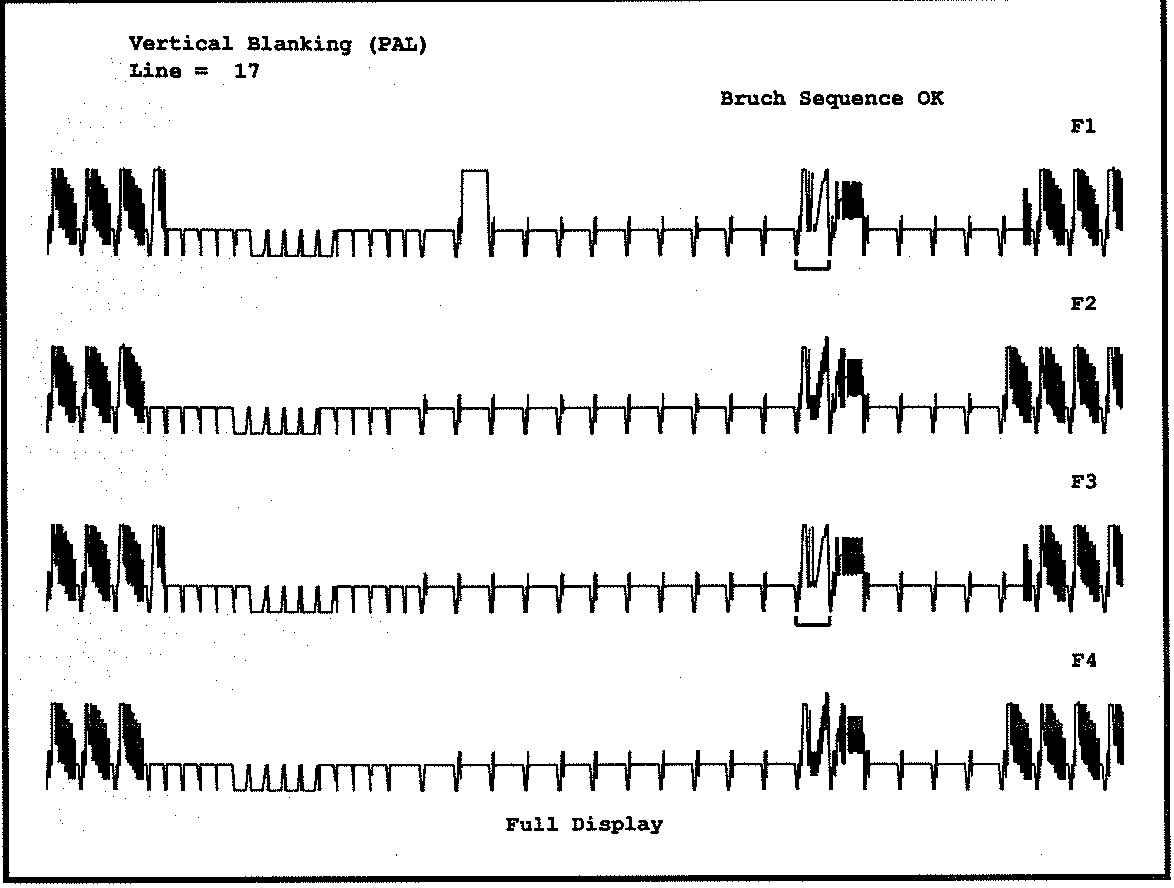 Vertical Blanking (PAL)
Line = 17

Bruch Sequence OK

F1

F2

F3

F4

Full Display